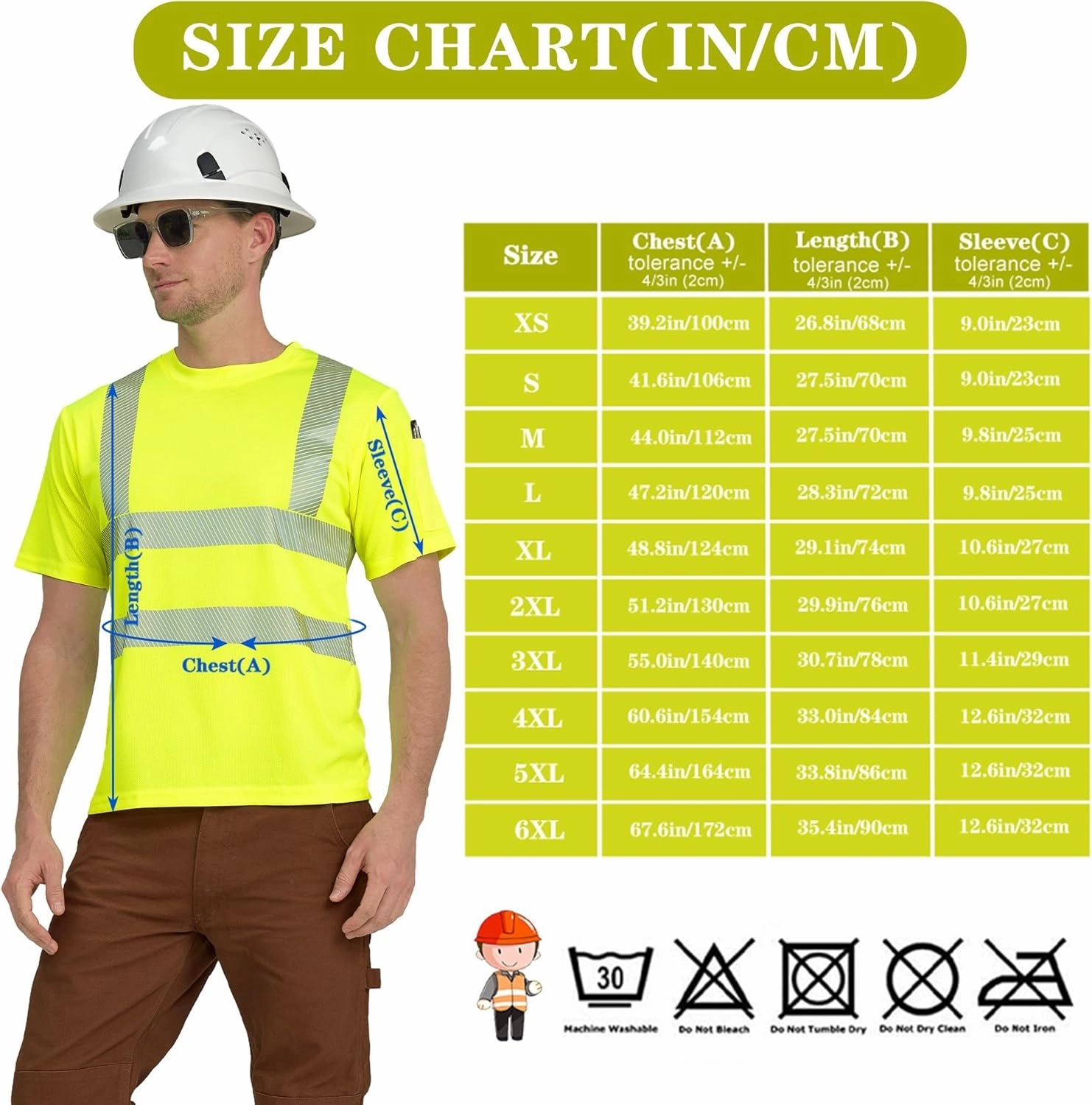 SIZE CHART(IN/CM)

Sleeve(C)
Length(B)
Chest(A)

| Size | Chest(A) tolerance +/- 4/3in (2cm) | Length(B) tolerance +/- 4/3in (2cm) | Sleeve(C) tolerance +/- 4/3in (2cm) |
|---|---|---|---|
| XS | 39.2in/100cm | 26.8in/68cm | 9.0in/23cm |
| S | 41.6in/106cm | 27.5in/70cm | 9.0in/23cm |
| M | 44.0in/112cm | 27.5in/70cm | 9.8in/25cm |
| L | 47.2in/120cm | 28.3in/72cm | 9.8in/25cm |
| XL | 48.8in/124cm | 29.1in/74cm | 10.6in/27cm |
| 2XL | 51.2in/130cm | 29.9in/76cm | 10.6in/27cm |
| 3XL | 55.0in/140cm | 30.7in/78cm | 11.4in/29cm |
| 4XL | 60.6in/154cm | 33.0in/84cm | 12.6in/32cm |
| 5XL | 64.4in/164cm | 33.8in/86cm | 12.6in/32cm |
| 6XL | 67.6in/172cm | 35.4in/90cm | 12.6in/32cm |

30
Machine Washable
Do Not Bleach
Do Not Tumble Dry
Do Not Dry Clean
Do Not Iron